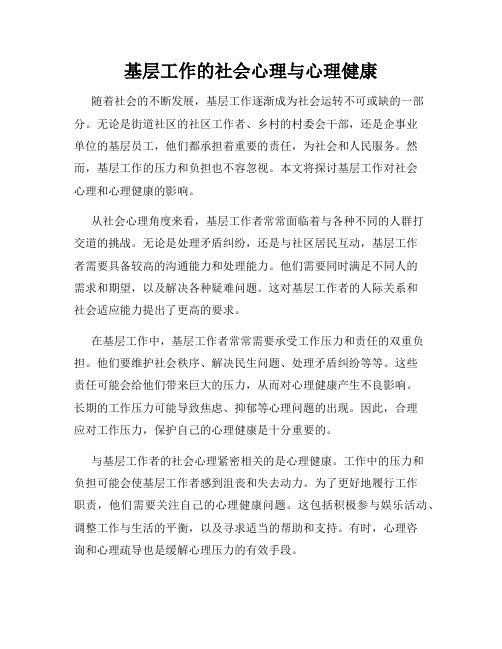 基层工作的社会心理与心理健康

随着社会的不断发展，基层工作逐渐成为社会运转不可或缺的一部分。无论是街道社区的社区工作者、乡村的村委会干部，还是企事业单位的基层员工，他们都承担着重要的责任，为社会和人民服务。然而，基层工作的压力和负担也不容忽视。本文将探讨基层工作对社会心理和心理健康的影响。

从社会心理角度来看，基层工作者常常面临着与各种不同的人群打交道的挑战。无论是处理矛盾纠纷，还是与社区居民互动，基层工作者需要具备较高的沟通能力和处理能力。他们需要同时满足不同人的需求和期望，以及解决各种疑难问题。这对基层工作者的人际关系和社会适应能力提出了更高的要求。

在基层工作中，基层工作者常常需要承受工作压力和责任的双重负担。他们要维护社会秩序、解决民生问题、处理矛盾纠纷等等。这些责任可能会给他们带来巨大的压力，从而对心理健康产生不良影响。长期的工作压力可能导致焦虑、抑郁等心理问题的出现。因此，合理应对工作压力，保护自己的心理健康是十分重要的。

与基层工作者的社会心理紧密相关的是心理健康。工作中的压力和负担可能会使基层工作者感到沮丧和失去动力。为了更好地履行工作职责，他们需要关注自己的心理健康问题。这包括积极参与娱乐活动、调整工作与生活的平衡，以及寻求适当的帮助和支持。有时，心理咨询和心理疏导也是缓解心理压力的有效手段。